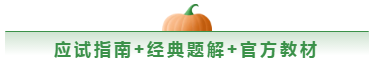 应试指南+经典题解+官方教材